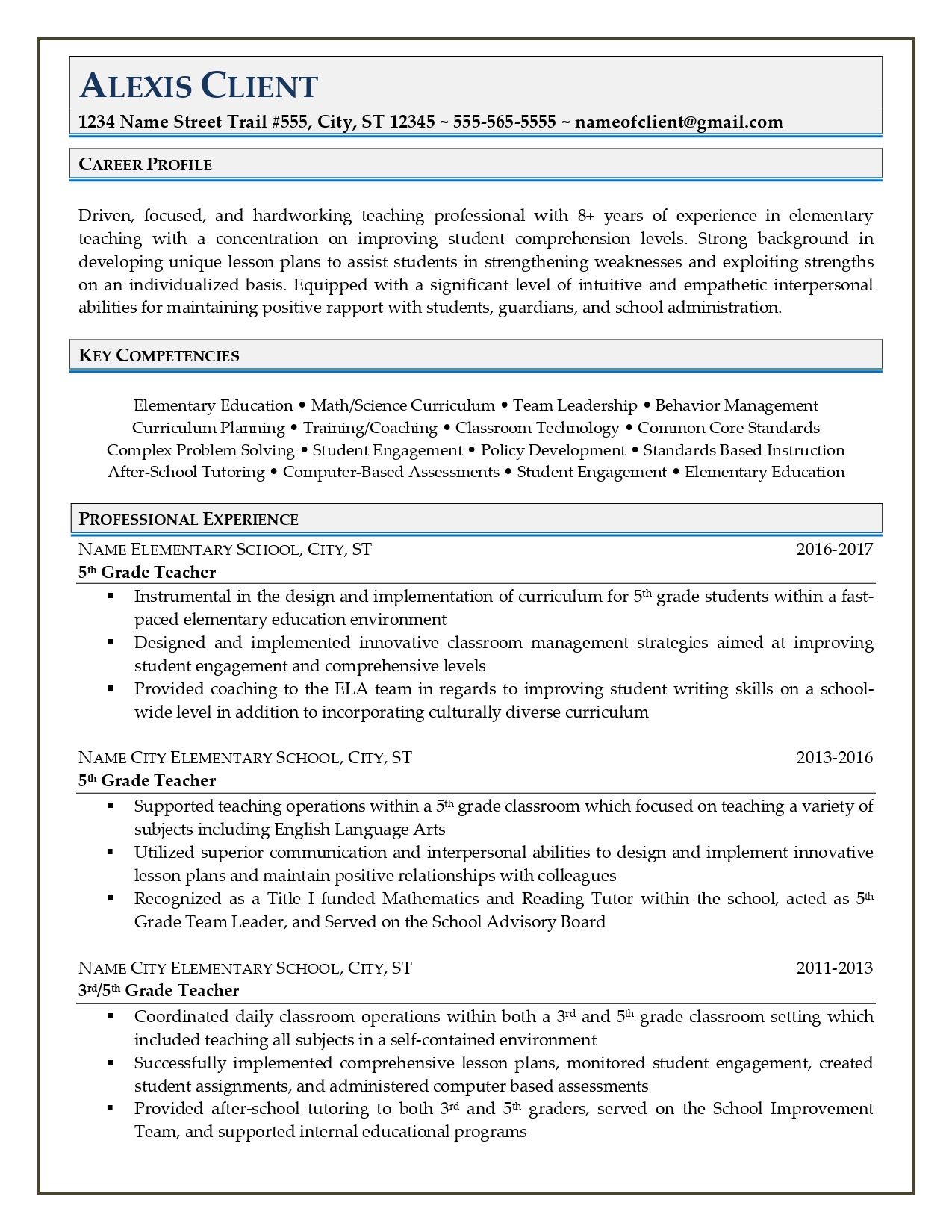 ALEXIS CLIENT

1234 Name Street Trail #555, City, ST 12345 ~ 555-565-5555 ~ nameofclient@gmail.com

CAREER PROFILE

Driven, focused, and hardworking teaching professional with 8+ years of experience in elementary teaching with a concentration on improving student comprehension levels. Strong background in developing unique lesson plans to assist students in strengthening weaknesses and exploiting strengths on an individualized basis. Equipped with a significant level of intuitive and empathetic interpersonal abilities for maintaining positive rapport with students, guardians, and school administration.

KEY COMPETENCIES

Elementary Education • Math/Science Curriculum • Team Leadership • Behavior Management
Curriculum Planning • Training/Coaching • Classroom Technology • Common Core Standards
Complex Problem Solving • Student Engagement • Policy Development • Standards Based Instruction
After-School Tutoring • Computer-Based Assessments • Student Engagement • Elementary Education

PROFESSIONAL EXPERIENCE

NAME ELEMENTARY SCHOOL, CITY, ST 2016-2017
5th Grade Teacher

▪ Instrumental in the design and implementation of curriculum for 5th grade students within a fast-paced elementary education environment
▪ Designed and implemented innovative classroom management strategies aimed at improving student engagement and comprehensive levels
▪ Provided coaching to the ELA team in regards to improving student writing skills on a school-wide level in addition to incorporating culturally diverse curriculum

NAME CITY ELEMENTARY SCHOOL, CITY, ST 2013-2016
5th Grade Teacher

▪ Supported teaching operations within a 5th grade classroom which focused on teaching a variety of subjects including English Language Arts
▪ Utilized superior communication and interpersonal abilities to design and implement innovative lesson plans and maintain positive relationships with colleagues
▪ Recognized as a Title I funded Mathematics and Reading Tutor within the school, acted as 5th Grade Team Leader, and Served on the School Advisory Board

NAME CITY ELEMENTARY SCHOOL, CITY, ST 2011-2013
3rd/5th Grade Teacher

▪ Coordinated daily classroom operations within both a 3rd and 5th grade classroom setting which included teaching all subjects in a self-contained environment
▪ Successfully implemented comprehensive lesson plans, monitored student engagement, created student assignments, and administered computer based assessments
▪ Provided after-school tutoring to both 3rd and 5th graders, served on the School Improvement Team, and supported internal educational programs